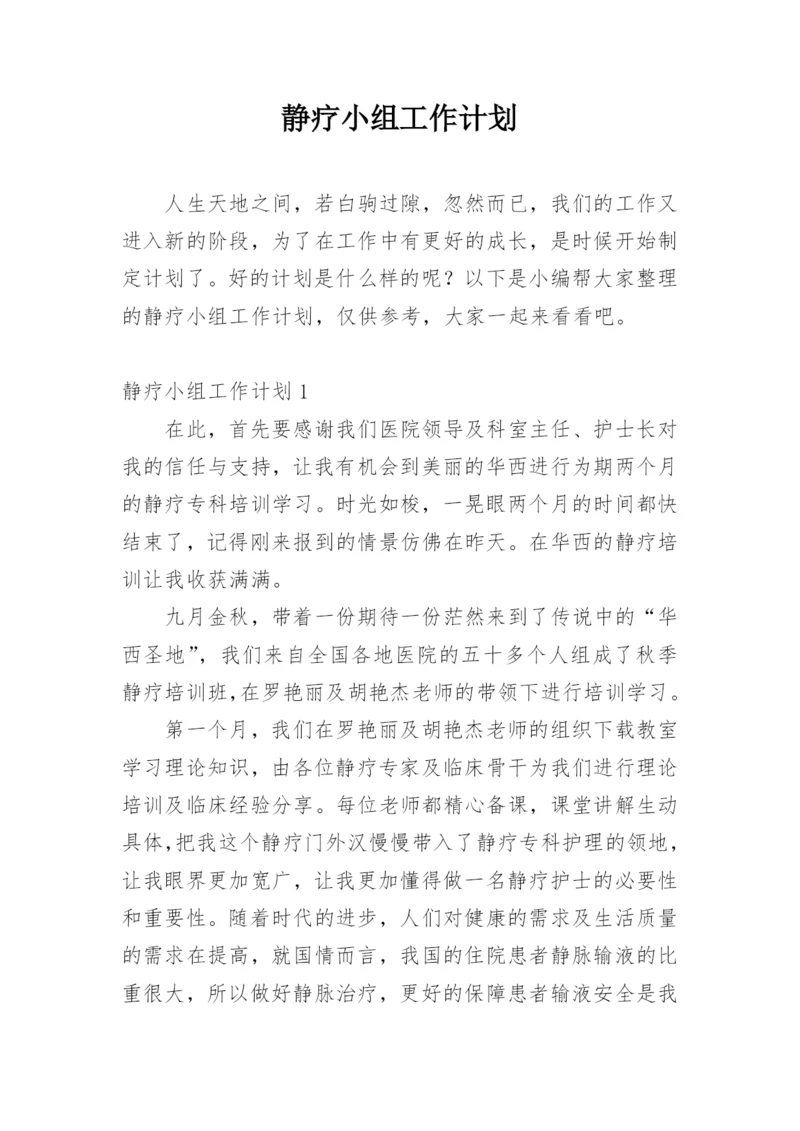 静疗小组工作计划

人生天地之间，若白驹过隙，忽然而已，我们的工作又进入新的阶段，为了在工作中有更好的成长，是时候开始制定计划了。好的计划是什么样的呢？以下是小编帮大家整理的静疗小组工作计划，仅供参考，大家一起来看看吧。

静疗小组工作计划 1

在此，首先要感谢我们医院领导及科室主任、护士长对我的信任与支持，让我有机会到美丽的华西进行为期两个月的静疗专科培训学习。时光如梭，一晃眼两个月的时间都快结束了，记得刚来报到的情景仿佛在昨天。在华西的静疗培训让我收获满满。

九月金秋，带着一份期待一份茫然来到了传说中的“华西圣地”，我们来自全国各地医院的五十多个人组成了秋季静疗培训班，在罗艳丽及胡艳杰老师的带领下进行培训学习。

第一个月，我们在罗艳丽及胡艳杰老师的组织下载教室学习理论知识，由各位静疗专家及临床骨干为我们进行理论培训及临床经验分享。每位老师都精心备课，课堂讲解生动具体，把我这个静疗门外汉慢慢带入了静疗专科护理的领地，让我眼界更加宽广，让我更加懂得做一名静疗护士的必要性和重要性。随着时代的进步，人们对健康的需求及生活质量的需求在提高，就国情而言，我国的住院患者静脉输液的比重很大，所以做好静脉治疗，更好的保障患者输液安全是我